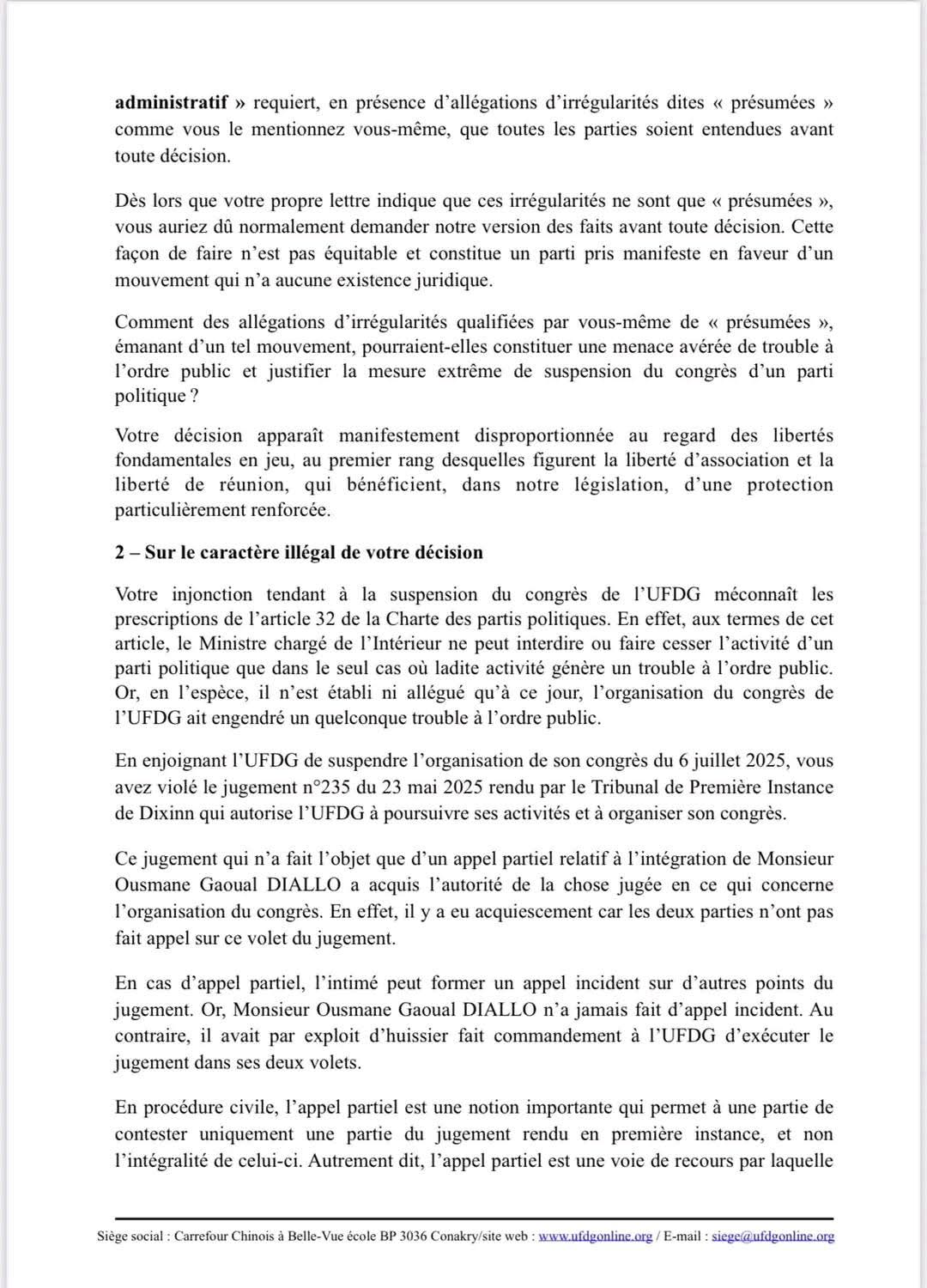 administratif » requiert, en présence d'allégations d'irrégularités dites « présumées » comme vous le mentionnez vous-même, que toutes les parties soient entendues avant toute décision.

Dès lors que votre propre lettre indique que ces irrégularités ne sont que « présumées », vous auriez dû normalement demander notre version des faits avant toute décision. Cette façon de faire n'est pas équitable et constitue un parti pris manifeste en faveur d'un mouvement qui n'a aucune existence juridique.

Comment des allégations d'irrégularités qualifiées par vous-même de « présumées », émanant d'un tel mouvement, pourraient-elles constituer une menace avérée de trouble à l'ordre public et justifier la mesure extrême de suspension du congrès d'un parti politique ?

Votre décision apparaît manifestement disproportionnée au regard des libertés fondamentales en jeu, au premier rang desquelles figurent la liberté d'association et la liberté de réunion, qui bénéficient, dans notre législation, d'une protection particulièrement renforcée.

2 – Sur le caractère illégal de votre décision

Votre injonction tendant à la suspension du congrès de l'UFDG méconnaît les prescriptions de l'article 32 de la Charte des partis politiques. En effet, aux termes de cet article, le Ministre chargé de l'Intérieur ne peut interdire ou faire cesser l'activité d'un parti politique que dans le seul cas où ladite activité génère un trouble à l'ordre public. Or, en l'espèce, il n'est établi ni allégué qu'à ce jour, l'organisation du congrès de l'UFDG ait engendré un quelconque trouble à l'ordre public.

En enjoignant l'UFDG de suspendre l'organisation de son congrès du 6 juillet 2025, vous avez violé le jugement n°235 du 23 mai 2025 rendu par le Tribunal de Première Instance de Dixinn qui autorise l'UFDG à poursuivre ses activités et à organiser son congrès.

Ce jugement qui n'a fait l'objet que d'un appel partiel relatif à l'intégration de Monsieur Ousmane Gaoual DIALLO a acquis l'autorité de la chose jugée en ce qui concerne l'organisation du congrès. En effet, il y a eu acquiescement car les deux parties n'ont pas fait appel sur ce volet du jugement.

En cas d'appel partiel, l'intimé peut former un appel incident sur d'autres points du jugement. Or, Monsieur Ousmane Gaoual DIALLO n'a jamais fait d'appel incident. Au contraire, il avait par exploit d'huissier fait commandement à l'UFDG d'exécuter le jugement dans ses deux volets.

En procédure civile, l'appel partiel est une notion importante qui permet à une partie de contester uniquement une partie du jugement rendu en première instance, et non l'intégralité de celui-ci. Autrement dit, l'appel partiel est une voie de recours par laquelle

Siège social : Carrefour Chinois à Belle-Vue école BP 3036 Conakry/site web : www.ufdgonline.org / E-mail : siege@ufdgonline.org